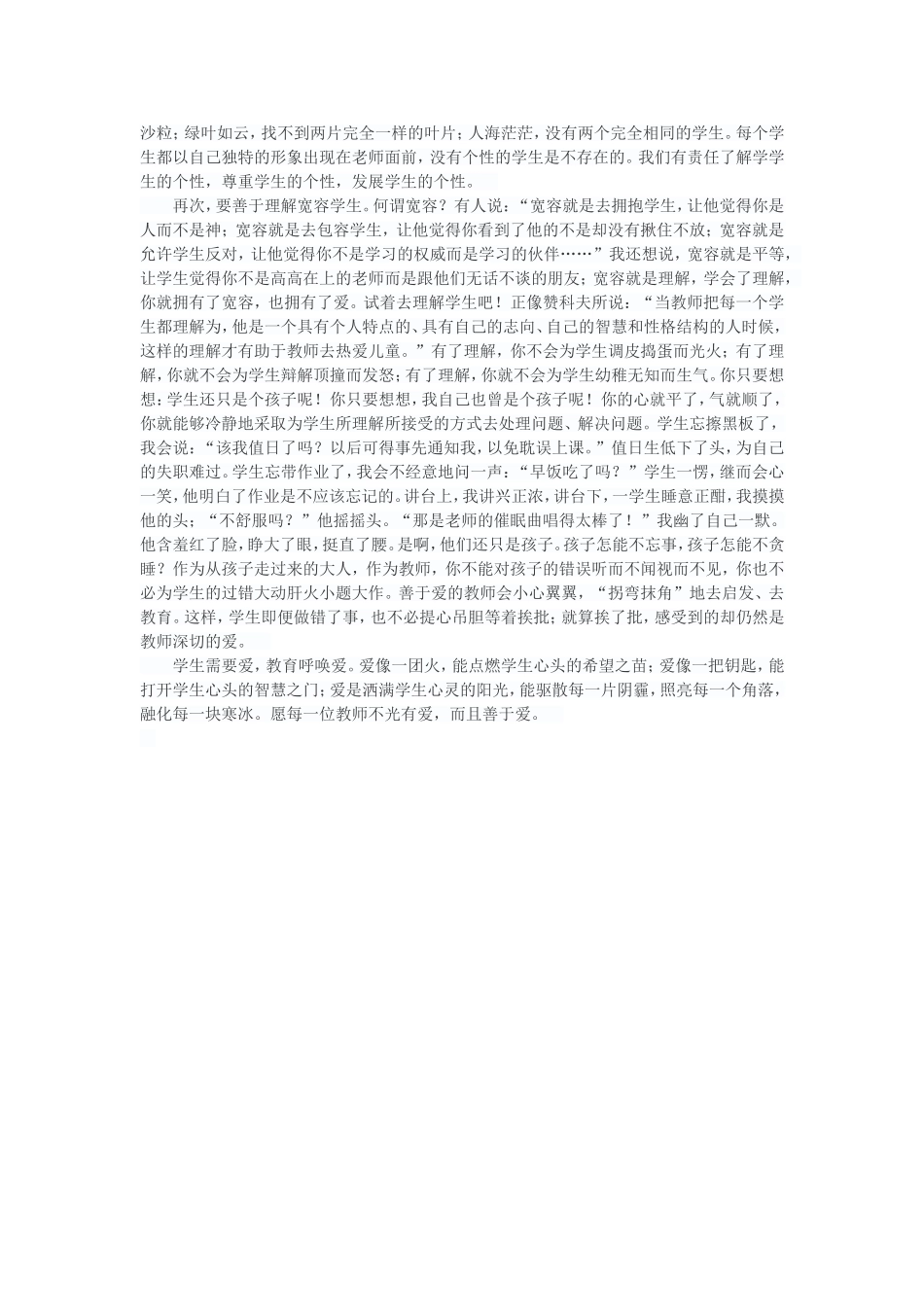 沙粒；绿叶如云，找不到两片完全一样的叶片；人海茫茫，没有两个完全相同的学生。每个学生都以自己独特的形象出现在老师面前，没有个性的学生是不存在的。我们有责任了解学学生的个性，尊重学生的个性，发展学生的个性。

再次，要善于理解宽容学生。何谓宽容？有人说：“宽容就是去拥抱学生，让他觉得你是人而不是神；宽容就是去包容学生，让他觉得你看到了他的不是却没有揪住不放；宽容就是允许学生反对，让他觉得你不是学习的权威而是学习的伙伴……”我还想说，宽容就是平等，让学生觉得你不是高高在上的老师而是跟他们无话不谈的朋友；宽容就是理解，学会了理解，你就拥有了宽容，也拥有了爱。试着去理解学生吧！正像赞科夫所说：“当教师把每一个学生都理解为，他是一个具有个人特点的、具有自己的志向、自己的智慧和性格结构的人时候，这样的理解才有助于教师去热爱儿童。”有了理解，你不会为学生调皮捣蛋而光火；有了理解，你就不会为学生辩解顶撞而发怒；有了理解，你就不会为学生幼稚无知而生气。你只要想想：学生还只是个孩子呢！你只要想想，我自己也曾是个孩子呢！你的心就平了，气就顺了，你就能够冷静地采取为学生所理解所接受的方式去处理问题、解决问题。学生忘擦黑板了，我会说：“该我值日了吗？以后可得事先通知我，以免耽误上课。”值日生低下了头，为自己的失职难过。学生忘带作业了，我会不经意地问一声：“早饭吃了吗？”学生一愣，继而会心一笑，他明白了作业是不应该忘记的。讲台上，我讲兴正浓，讲台下，一学生睡意正酣，我摸摸他的头：“不舒服吗？”他摇摇头。“那是老师的催眠曲唱得太棒了！”我幽了自己一默。他含羞红了脸，睁大了眼，挺直了腰。是啊，他们还只是孩子。孩子怎能不忘事，孩子怎能不贪睡？作为从孩子走过来的大人，作为教师，你不能对孩子的错误听而不闻视而不见，你也不必为学生的过错大动肝火小题大作。善于爱的教师会小心翼翼，“拐弯抹角”地去启发、去教育。这样，学生即便做错了事，也不必提心吊胆等着挨批；就算挨了批，感受到的却仍然是教师深切的爱。

学生需要爱，教育呼唤爱。爱像一团火，能点燃学生心头的希望之苗；爱像一把钥匙，能打开学生心头的智慧之门；爱是洒满学生心灵的阳光，能驱散每一片阴霾，照亮每一个角落，融化每一块寒冰。愿每一位教师不光有爱，而且善于爱。